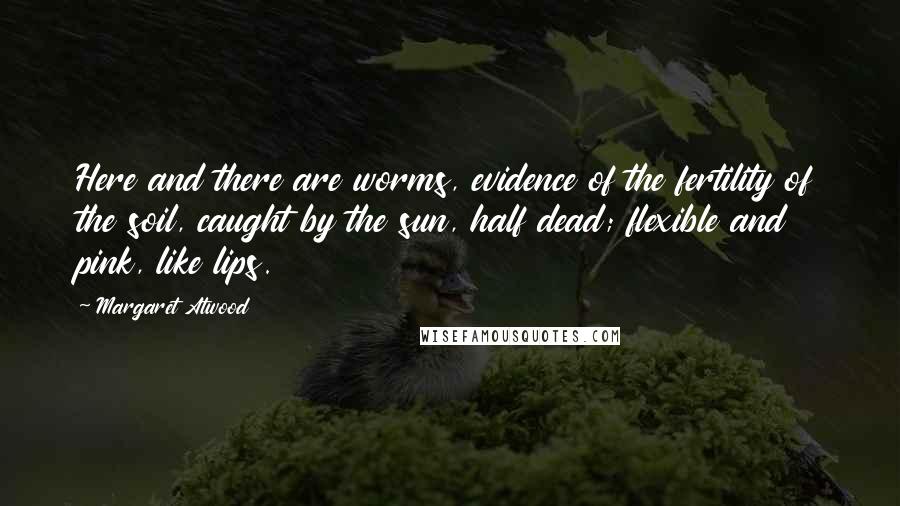 Here and there are worms, evidence of the fertility of the soil, caught by the sun, half dead; flexible and pink, like lips.

~ Margaret Atwood

WISEFAMOUSQUOTES.COM